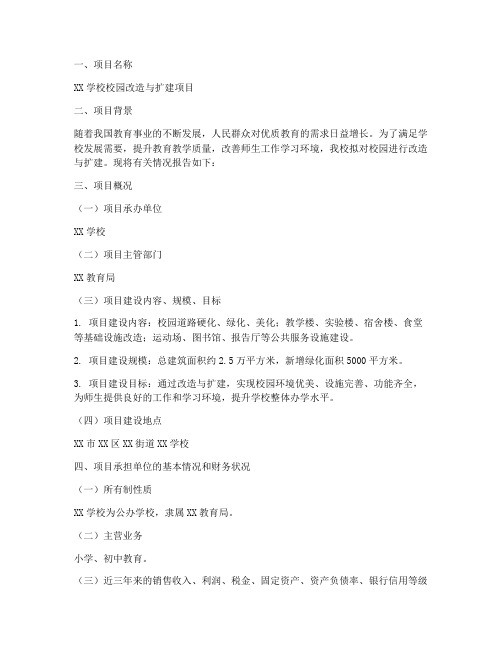 一、项目名称

XX 学校校园改造与扩建项目

二、项目背景

随着我国教育事业的不断发展，人民群众对优质教育的需求日益增长。为了满足学校发展需要，提升教育教学质量，改善师生工作学习环境，我校拟对校园进行改造与扩建。现将有关情况报告如下：

三、项目概况

（一）项目承办单位

XX 学校

（二）项目主管部门

XX 教育局

（三）项目建设内容、规模、目标

1. 项目建设内容：校园道路硬化、绿化、美化；教学楼、实验楼、宿舍楼、食堂等基础设施改造；运动场、图书馆、报告厅等公共服务设施建设。

2. 项目建设规模：总建筑面积约 2.5 万平方米，新增绿化面积 5000 平方米。

3. 项目建设目标：通过改造与扩建，实现校园环境优美、设施完善、功能齐全，为师生提供良好的工作和学习环境，提升学校整体办学水平。

（四）项目建设地点

XX 市 XX 区 XX 街道 XX 学校

四、项目承担单位的基本情况和财务状况

（一）所有制性质

XX 学校为公办学校，隶属 XX 教育局。

（二）主营业务

小学、初中教育。

（三）近三年来的销售收入、利润、税金、固定资产、资产负债率、银行信用等级